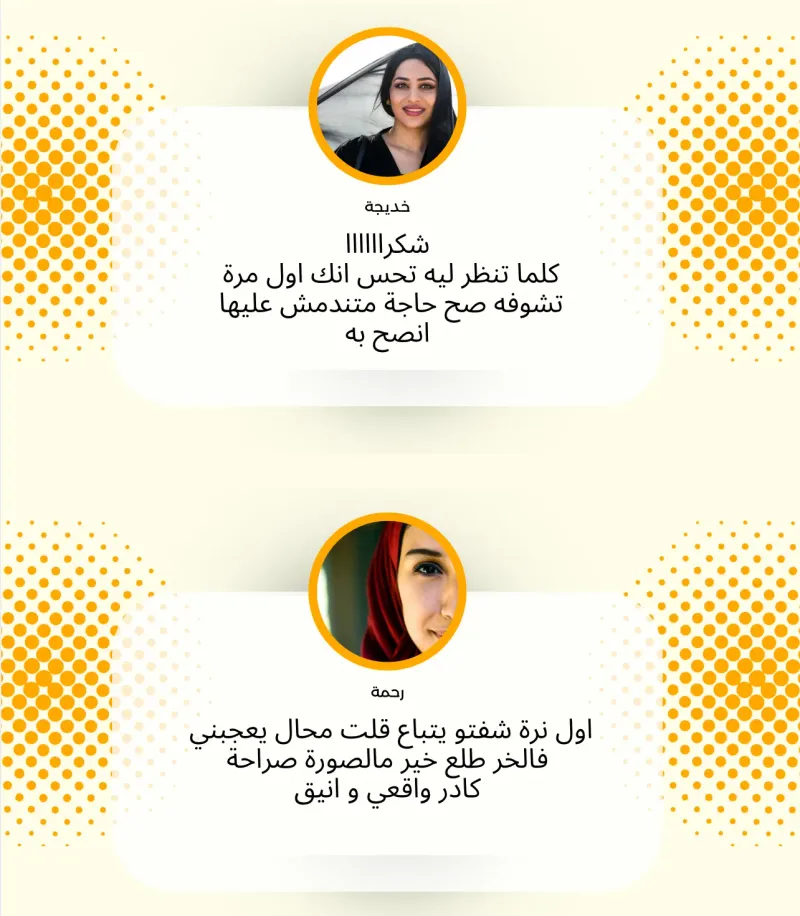 خديجة

شكراااااا
كلما تنظر ليه تحس انك اول مرة
تشوفه صح حاجة متندمش عليها
انصح به

رحمة

اول نرة شفتو يتباع قلت محال يعجبني
فالخر طلع خير مالصورة صراحة
كادر واقعي و انيق